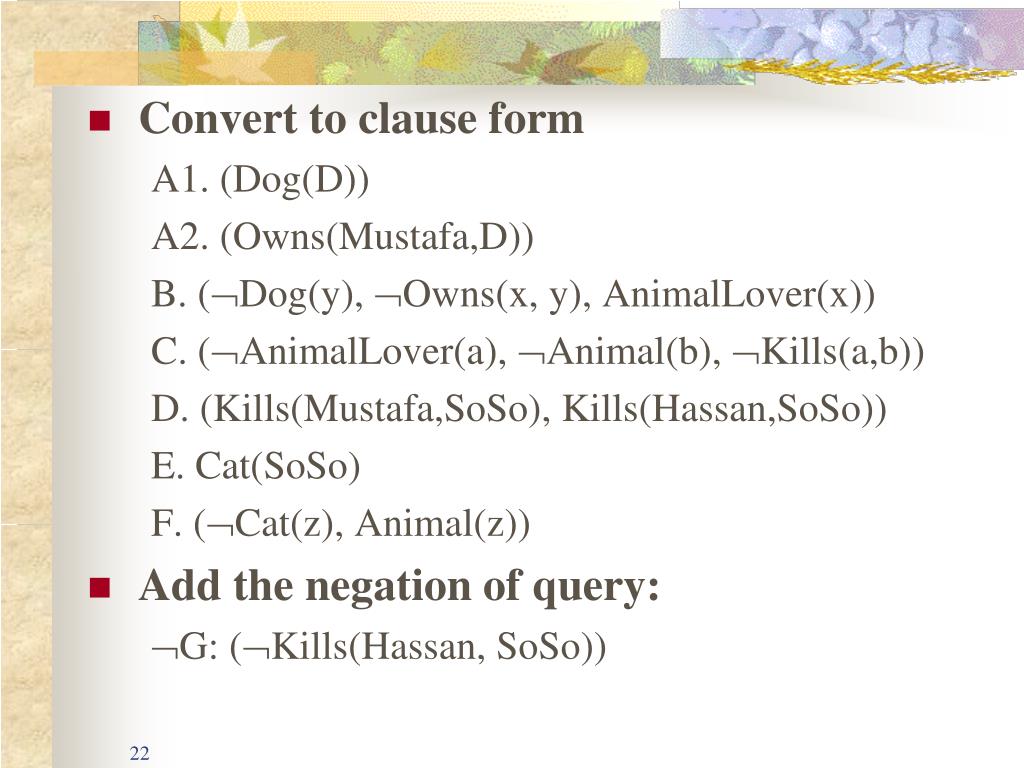 Convert to clause form

A1. (Dog(D))

A2. (Owns(Mustafa,D))

B. ($\neg$Dog(y), $\neg$Owns(x, y), AnimalLover(x))

C. ($\neg$AnimalLover(a), $\neg$Animal(b), $\neg$Kills(a,b))

D. (Kills(Mustafa,SoSo), Kills(Hassan,SoSo))

E. Cat(SoSo)

F. ($\neg$Cat(z), Animal(z))

Add the negation of query:

$\neg$G: ($\neg$Kills(Hassan, SoSo))

22